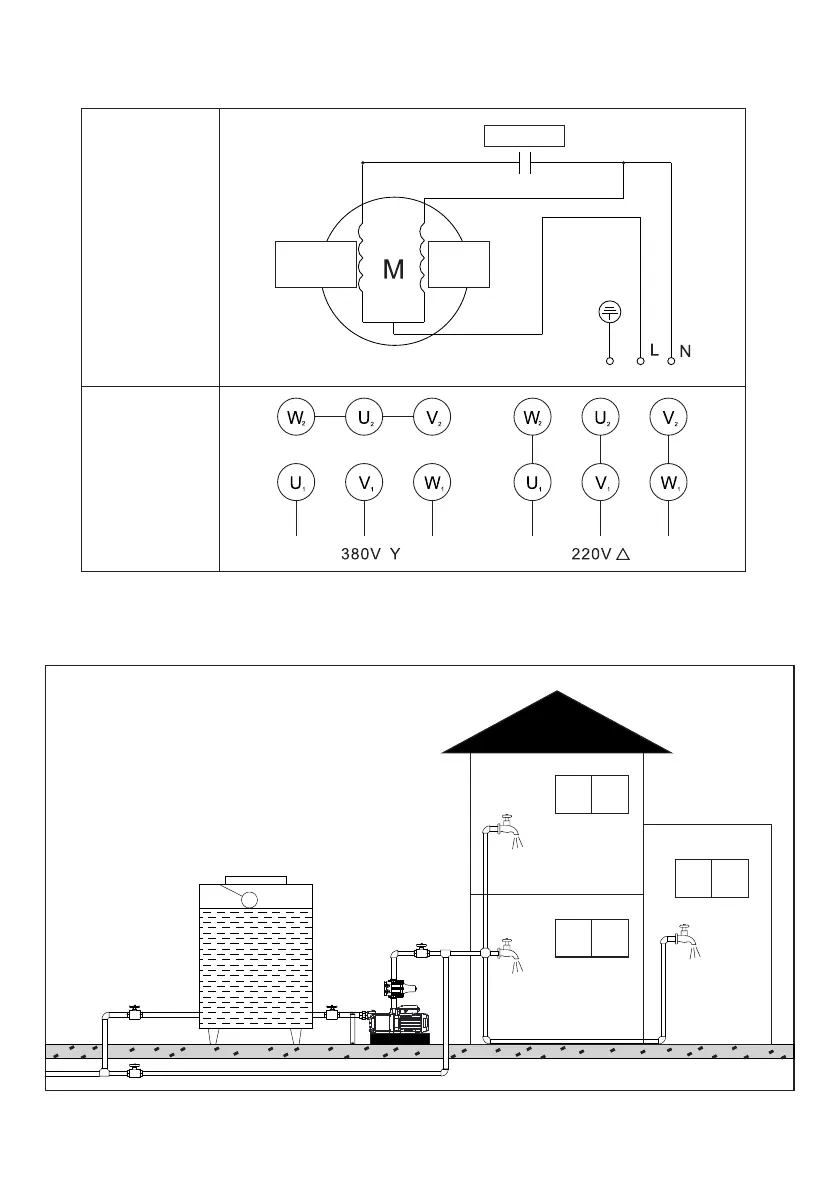 M

L N

$W_2$ $U_2$ $V_2$

$U_1$ $V_1$ $W_1$

380V Y

$W_2$ $U_2$ $V_2$

$U_1$ $V_1$ $W_1$

220V △